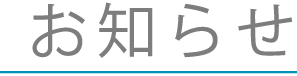 お知らせ